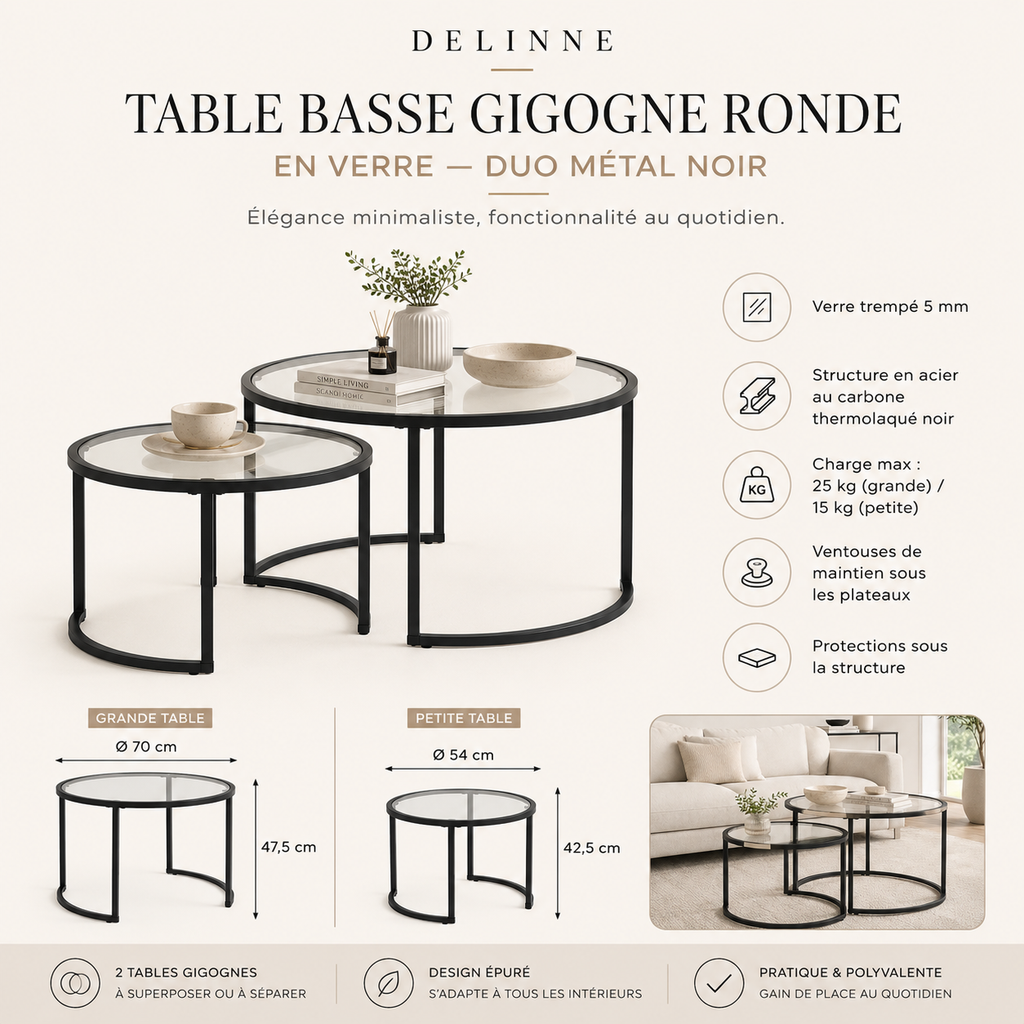 DELINNE

TABLE BASSE GIGOGNE RONDE

EN VERRE — DUO MÉTAL NOIR

Élégance minimaliste, fonctionnalité au quotidien.

SIMPLE LIVING
SCANDINOMIC

Verre trempé 5 mm

Structure en acier au carbone thermolaqué noir

KG

Charge max : 25 kg (grande) / 15 kg (petite)

Ventouses de maintien sous les plateaux

Protections sous la structure

GRANDE TABLE

Ø 70 cm

47,5 cm

PETITE TABLE

Ø 54 cm

42,5 cm

2 TABLES GIGOGNES
À SUPERPOSER OU À SÉPARER

DESIGN ÉPURÉ
S'ADAPTE À TOUS LES INTÉRIEURS

PRATIQUE & POLYVALENTE
GAIN DE PLACE AU QUOTIDIEN